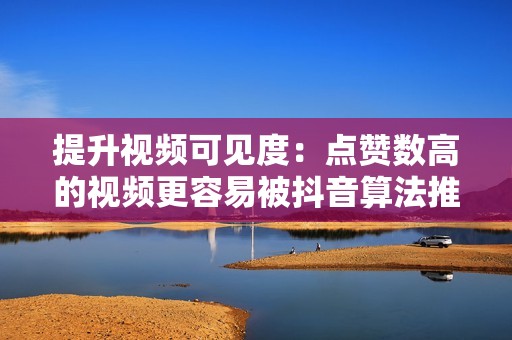 提升视频可见度：点赞数高的视频更容易被抖音算法推